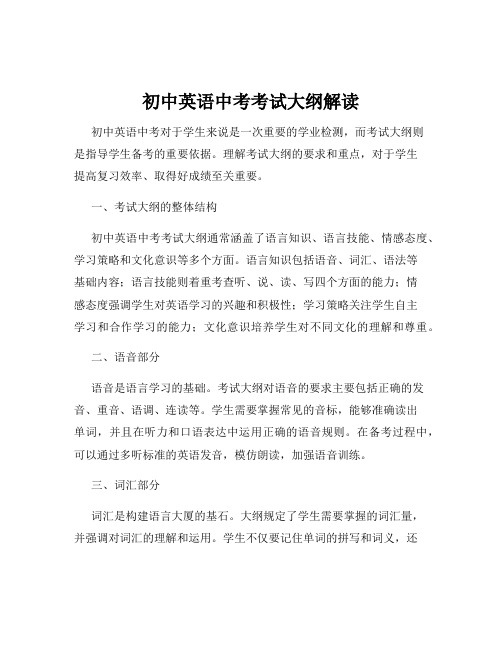 初中英语中考考试大纲解读

初中英语中考对于学生来说是一次重要的学业检测，而考试大纲则是指导学生备考的重要依据。理解考试大纲的要求和重点，对于学生提高复习效率、取得好成绩至关重要。

一、考试大纲的整体结构

初中英语中考考试大纲通常涵盖了语言知识、语言技能、情感态度、学习策略和文化意识等多个方面。语言知识包括语音、词汇、语法等基础内容；语言技能则着重考查听、说、读、写四个方面的能力；情感态度强调学生对英语学习的兴趣和积极性；学习策略关注学生自主学习和合作学习的能力；文化意识培养学生对不同文化的理解和尊重。

二、语音部分

语音是语言学习的基础。考试大纲对语音的要求主要包括正确的发音、重音、语调、连读等。学生需要掌握常见的音标，能够准确读出单词，并且在听力和口语表达中运用正确的语音规则。在备考过程中，可以通过多听标准的英语发音，模仿朗读，加强语音训练。

三、词汇部分

词汇是构建语言大厦的基石。大纲规定了学生需要掌握的词汇量，并强调对词汇的理解和运用。学生不仅要记住单词的拼写和词义，还